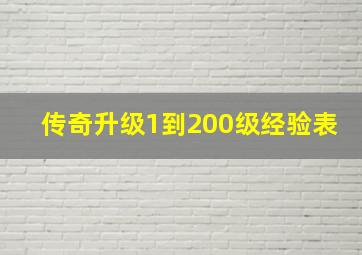 传奇升级1到200级经验表